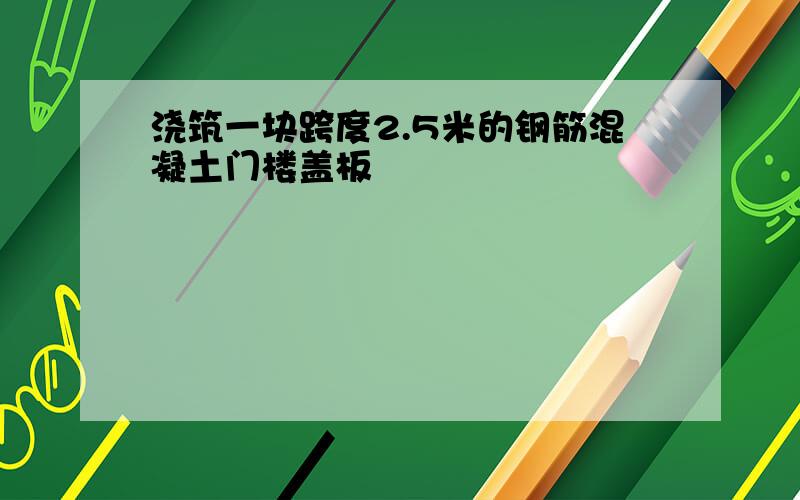 浇筑一块跨度2.5米的钢筋混凝土门楼盖板